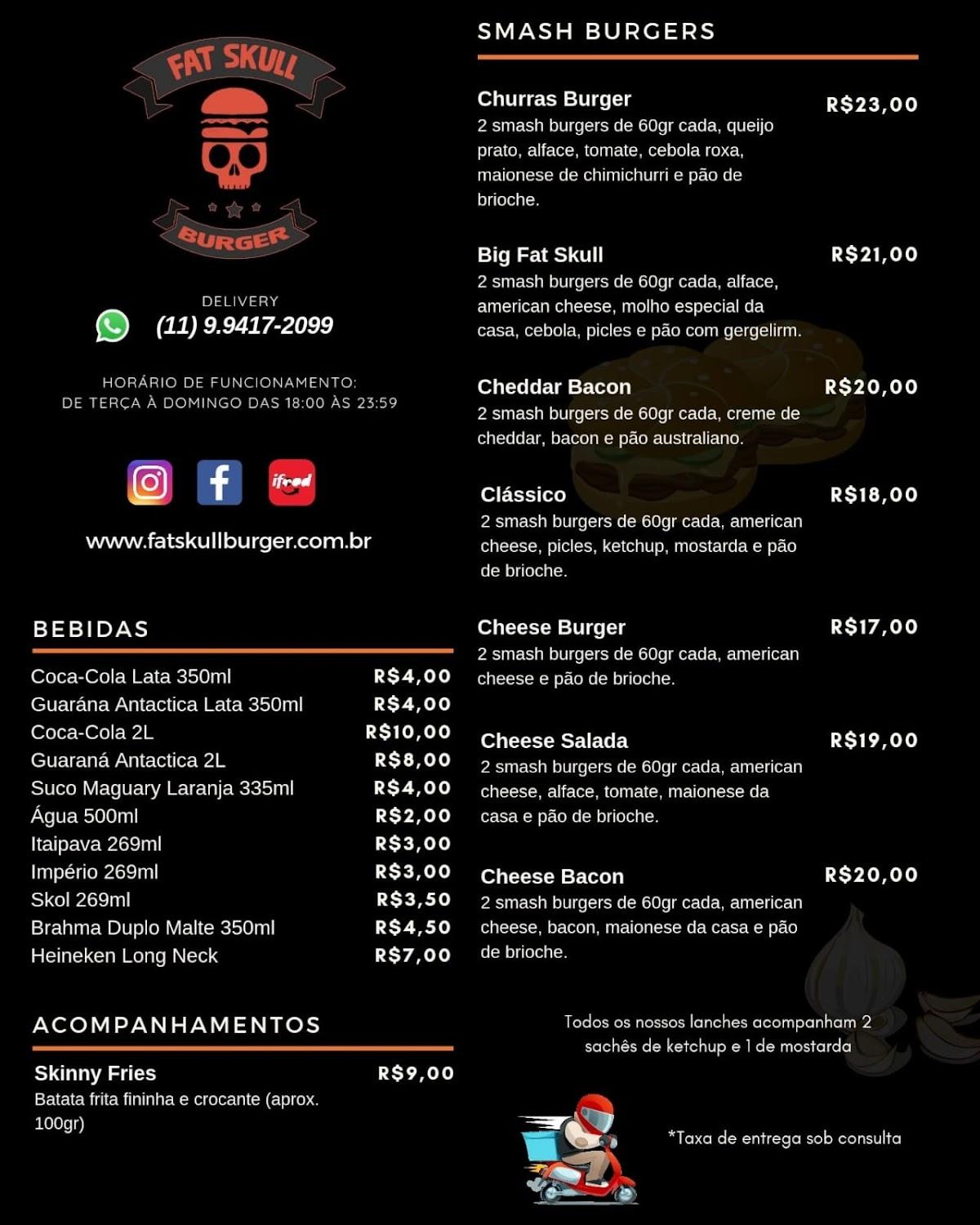 FAT SKULL

BURGER

DELIVERY
(11) 9.9417-2099

HORÁRIO DE FUNCIONAMENTO:
DE TERÇA À DOMINGO DAS 18:00 ÀS 23:59

ifood

www.fatskullburger.com.br

BEBIDAS

| | |
|---|---|
| Coca-Cola Lata 350ml | R$4,00 |
| Guarána Antactica Lata 350ml | R$4,00 |
| Coca-Cola 2L | R$10,00 |
| Guaraná Antactica 2L | R$8,00 |
| Suco Maguary Laranja 335ml | R$4,00 |
| Água 500ml | R$2,00 |
| Itaipava 269ml | R$3,00 |
| Império 269ml | R$3,00 |
| Skol 269ml | R$3,50 |
| Brahma Duplo Malte 350ml | R$4,50 |
| Heineken Long Neck | R$7,00 |

ACOMPANHAMENTOS

Skinny Fries R$9,00
Batata frita fininha e crocante (aprox. 100gr)

SMASH BURGERS

Churras Burger R$23,00
2 smash burgers de 60gr cada, queijo prato, alface, tomate, cebola roxa, maionese de chimichurri e pão de brioche.

Big Fat Skull R$21,00
2 smash burgers de 60gr cada, alface, american cheese, molho especial da casa, cebola, picles e pão com gergelirm.

Cheddar Bacon R$20,00
2 smash burgers de 60gr cada, creme de cheddar, bacon e pão australiano.

Clássico R$18,00
2 smash burgers de 60gr cada, american cheese, picles, ketchup, mostarda e pão de brioche.

Cheese Burger R$17,00
2 smash burgers de 60gr cada, american cheese e pão de brioche.

Cheese Salada R$19,00
2 smash burgers de 60gr cada, american cheese, alface, tomate, maionese da casa e pão de brioche.

Cheese Bacon R$20,00
2 smash burgers de 60gr cada, american cheese, bacon, maionese da casa e pão de brioche.

Todos os nossos lanches acompanham 2 sachês de ketchup e 1 de mostarda

*Taxa de entrega sob consulta